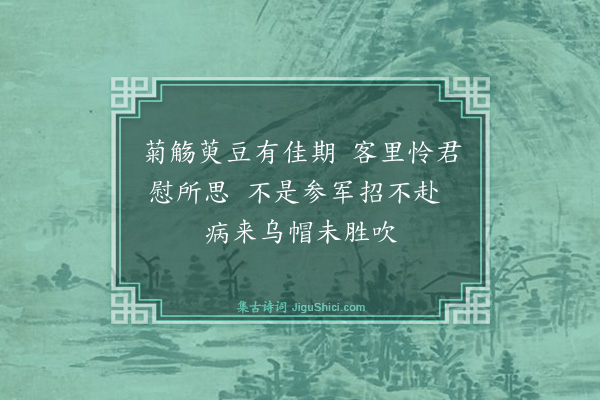 菊觞萸豆有佳期 客里怜君慰所思 不是参军招不赴 病来乌帽未胜吹

集古诗词 JiguShici.com